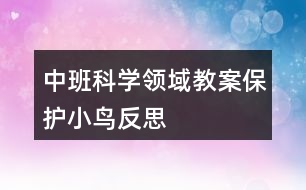 中班科学领域教案保护小鸟反思